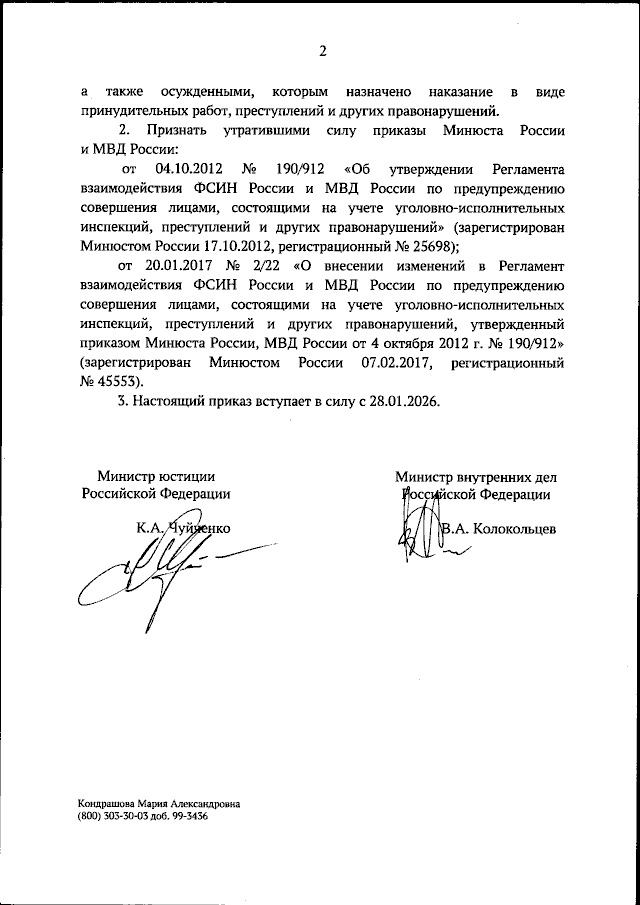 2

а также осужденными, которым назначено наказание в виде принудительных работ, преступлений и других правонарушений.

2. Признать утратившими силу приказы Минюста России и МВД России:

от 04.10.2012 № 190/912 «Об утверждении Регламента взаимодействия ФСИН России и МВД России по предупреждению совершения лицами, состоящими на учете уголовно-исполнительных инспекций, преступлений и других правонарушений» (зарегистрирован Минюстом России 17.10.2012, регистрационный № 25698);

от 20.01.2017 № 2/22 «О внесении изменений в Регламент взаимодействия ФСИН России и МВД России по предупреждению совершения лицами, состоящими на учете уголовно-исполнительных инспекций, преступлений и других правонарушений, утвержденный приказом Минюста России, МВД России от 4 октября 2012 г. № 190/912» (зарегистрирован Минюстом России 07.02.2017, регистрационный № 45553).

3. Настоящий приказ вступает в силу с 28.01.2026.

Министр юстиции
Российской Федерации

К.А. Чуйченко

Министр внутренних дел
Российской Федерации

В.А. Колокольцев

Кондрашова Мария Александровна
(800) 303-30-03 доб. 99-3436